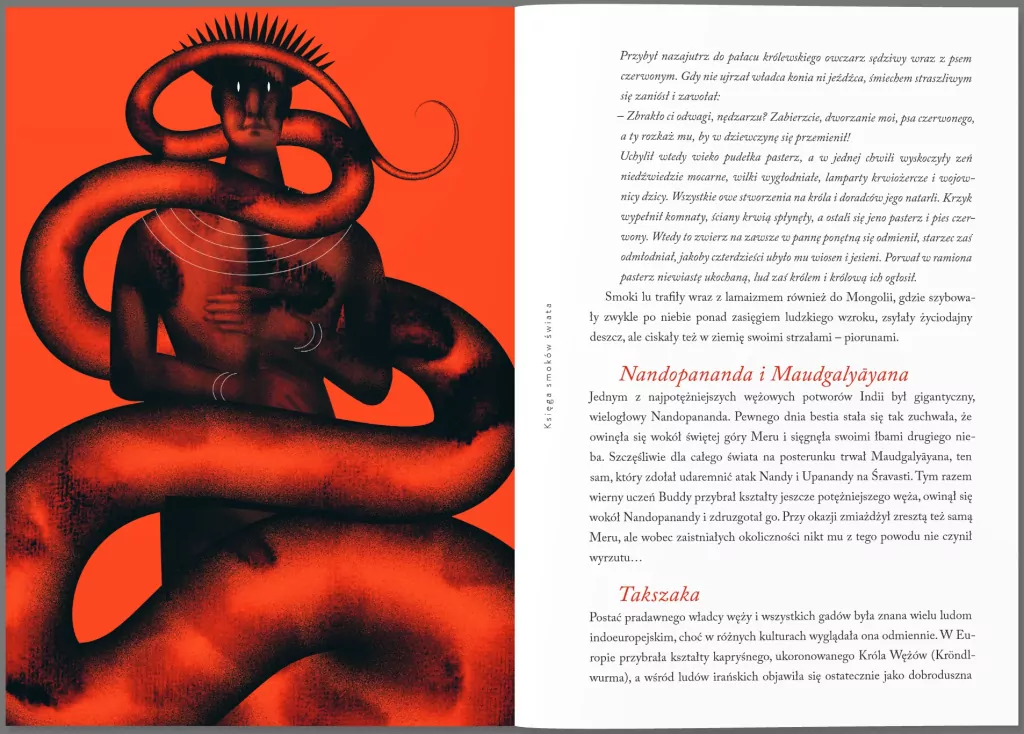 Księga smoków świata

Przybył nazajutrz do pałacu królewskiego owczarz sędziwy wraz z psem czerwonym. Gdy nie ujrzał władca konia ni jeźdźca, śmiechem straszliwym się zaniósł i zawołał:

– Zbrakło ci odwagi, nędzarzu? Zabierzcie, dworzanie moi, psa czerwonego, a ty rozkaż mu, by w dziewczynę się przemienił!

Uchylił wtedy wieko pudełka pasterz, a w jednej chwili wyskoczyły zeń niedźwiedzie mocarne, wilki wygłodniałe, lamparty krwiożercze i wojownicy dzicy. Wszystkie owe stworzenia na króla i doradców jego natarli. Krzyk wypełnił komnaty, ściany krwią spłynęły, a ostali się jeno pasterz i pies czerwony. Wtedy to zwierz na zawsze w pannę ponętną się odmienił, starzec zaś odmłodniał, jakoby czterdzieści ubyło mu wiosen i jesieni. Porwał w ramiona pasterz niewiastę ukochaną, lud zaś królem i królową ich ogłosił.

Smoki lu trafiły wraz z lamaizmem również do Mongolii, gdzie szybowały zwykle po niebie ponad zasięgiem ludzkiego wzroku, zsyłały życiodajny deszcz, ale ciskały też w ziemię swoimi strzałami – piorunami.

Nandopananda i Maudgalyāyana

Jednym z najpotężniejszych wężowych potworów Indii był gigantyczny, wielogłowy Nandopananda. Pewnego dnia bestia stała się tak zuchwała, że owinęła się wokół świętej góry Meru i sięgnęła swoimi łbami drugiego nieba. Szczęśliwie dla całego świata na posterunku trwał Maudgalyāyana, ten sam, który zdołał udaremnić atak Nandy i Upanandy na Śravasti. Tym razem wierny uczeń Buddy przybrał kształty jeszcze potężniejszego węża, owinął się wokół Nandopanandy i zdruzgotał go. Przy okazji zmiażdżył zresztą też samą Meru, ale wobec zaistniałych okoliczności nikt mu z tego powodu nie czynił wyrzutu…

Takszaka

Postać pradawnego władcy węży i wszystkich gadów była znana wielu ludom indoeuropejskim, choć w różnych kulturach wyglądała ona odmiennie. W Europie przybrała kształty kapryśnego, ukoronowanego Króla Wężów (Kröndlwurma), a wśród ludów irańskich objawiła się ostatecznie jako dobroduszna